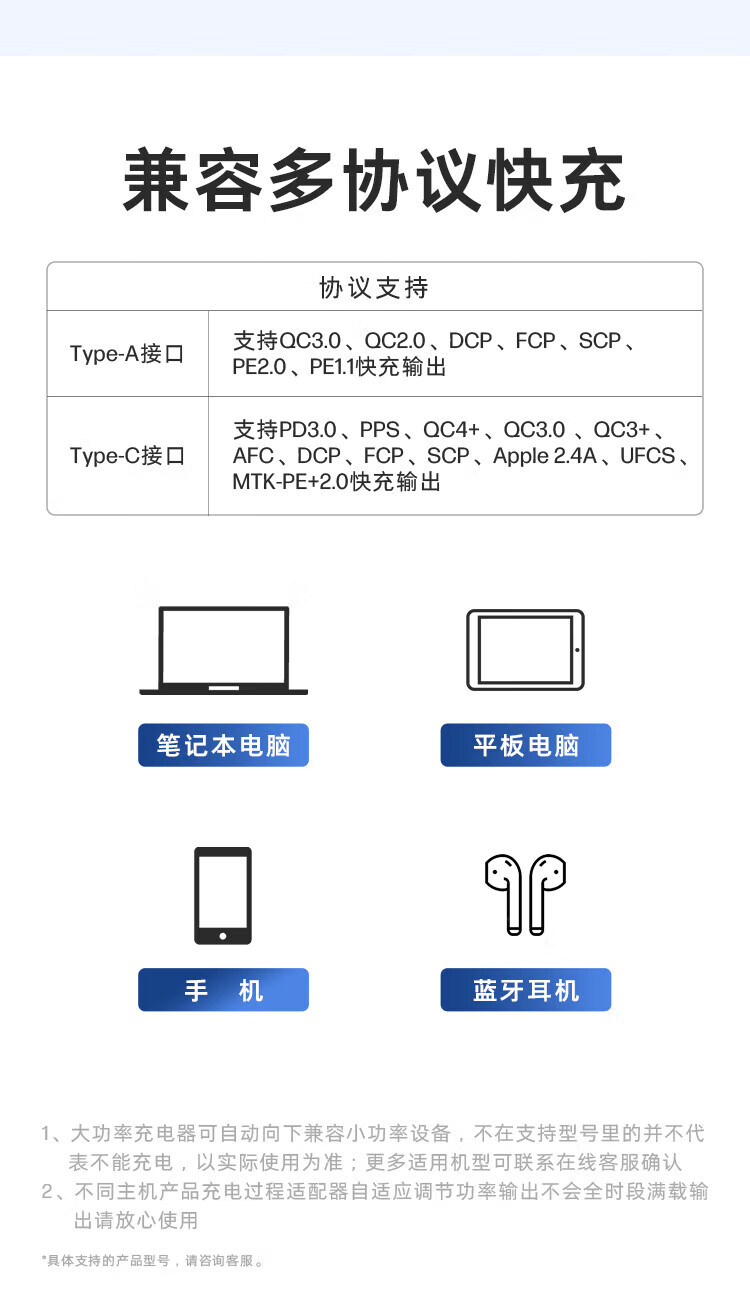 兼容多协议快充

| 协议支持 | |
|---|---|
| Type-A接口 | 支持QC3.0、QC2.0、DCP、FCP、SCP、PE2.0、PE1.1快充输出 |
| Type-C接口 | 支持PD3.0、PPS、QC4+、QC3.0 、QC3+、AFC、DCP、FCP、SCP、Apple 2.4A、UFCS、MTK-PE+2.0快充输出 |

笔记本电脑

平板电脑

手　机

蓝牙耳机

1、大功率充电器可自动向下兼容小功率设备，不在支持型号里的并不代表不能充电，以实际使用为准；更多适用机型可联系在线客服确认
2、不同主机产品充电过程适配器自适应调节功率输出不会全时段满载输出请放心使用

*具体支持的产品型号，请咨询客服。